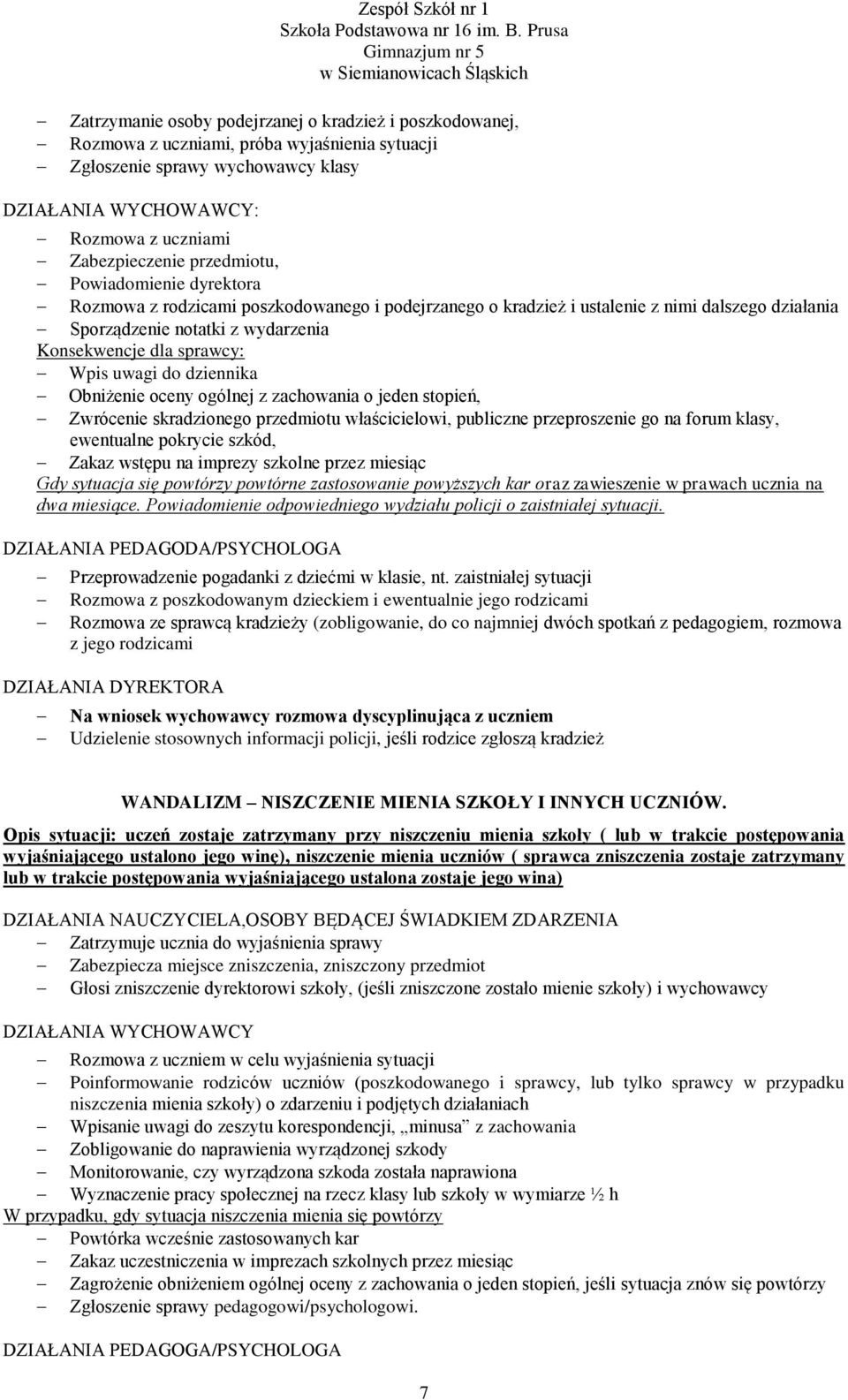 Zespół Szkół nr 1
Szkoła Podstawowa nr 16 im. B. Prusa
Gimnazjum nr 5
w Siemianowicach Śląskich

– Zatrzymanie osoby podejrzanej o kradzież i poszkodowanej,
– Rozmowa z uczniami, próba wyjaśnienia sytuacji
– Zgłoszenie sprawy wychowawcy klasy

DZIAŁANIA WYCHOWAWCY:
– Rozmowa z uczniami
– Zabezpieczenie przedmiotu,
– Powiadomienie dyrektora
– Rozmowa z rodzicami poszkodowanego i podejrzanego o kradzież i ustalenie z nimi dalszego działania
– Sporządzenie notatki z wydarzenia
Konsekwencje dla sprawcy:
– Wpis uwagi do dziennika
– Obniżenie oceny ogólnej z zachowania o jeden stopień,
– Zwrócenie skradzionego przedmiotu właścicielowi, publiczne przeproszenie go na forum klasy, ewentualne pokrycie szkód,
– Zakaz wstępu na imprezy szkolne przez miesiąc
Gdy sytuacja się powtórzy powtórne zastosowanie powyższych kar oraz zawieszenie w prawach ucznia na dwa miesiące. Powiadomienie odpowiedniego wydziału policji o zaistniałej sytuacji.

DZIAŁANIA PEDAGODA/PSYCHOLOGA
– Przeprowadzenie pogadanki z dziećmi w klasie, nt. zaistniałej sytuacji
– Rozmowa z poszkodowanym dzieckiem i ewentualnie jego rodzicami
– Rozmowa ze sprawcą kradzieży (zobligowanie, do co najmniej dwóch spotkań z pedagogiem, rozmowa z jego rodzicami

DZIAŁANIA DYREKTORA
– Na wniosek wychowawcy rozmowa dyscyplinująca z uczniem
– Udzielenie stosownych informacji policji, jeśli rodzice zgłoszą kradzież

WANDALIZM – NISZCZENIE MIENIA SZKOŁY I INNYCH UCZNIÓW.
Opis sytuacji: uczeń zostaje zatrzymany przy niszczeniu mienia szkoły ( lub w trakcie postępowania wyjaśniającego ustalono jego winę), niszczenie mienia uczniów ( sprawca zniszczenia zostaje zatrzymany lub w trakcie postępowania wyjaśniającego ustalona zostaje jego wina)

DZIAŁANIA NAUCZYCIELA,OSOBY BĘDĄCEJ ŚWIADKIEM ZDARZENIA
– Zatrzymuje ucznia do wyjaśnienia sprawy
– Zabezpiecza miejsce zniszczenia, zniszczony przedmiot
– Głosi zniszczenie dyrektorowi szkoły, (jeśli zniszczone zostało mienie szkoły) i wychowawcy

DZIAŁANIA WYCHOWAWCY
– Rozmowa z uczniem w celu wyjaśnienia sytuacji
– Poinformowanie rodziców uczniów (poszkodowanego i sprawcy, lub tylko sprawcy w przypadku niszczenia mienia szkoły) o zdarzeniu i podjętych działaniach
– Wpisanie uwagi do zeszytu korespondencji, „minusa” z zachowania
– Zobligowanie do naprawienia wyrządzonej szkody
– Monitorowanie, czy wyrządzona szkoda została naprawiona
– Wyznaczenie pracy społecznej na rzecz klasy lub szkoły w wymiarze ½ h
W przypadku, gdy sytuacja niszczenia mienia się powtórzy
– Powtórka wcześnie zastosowanych kar
– Zakaz uczestniczenia w imprezach szkolnych przez miesiąc
– Zagrożenie obniżeniem ogólnej oceny z zachowania o jeden stopień, jeśli sytuacja znów się powtórzy
– Zgłoszenie sprawy pedagogowi/psychologowi.

DZIAŁANIA PEDAGOGA/PSYCHOLOGA

7